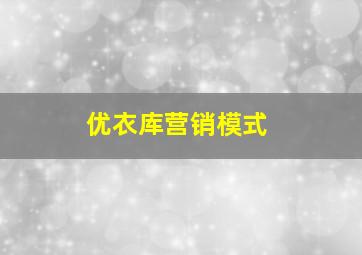 优衣库营销模式